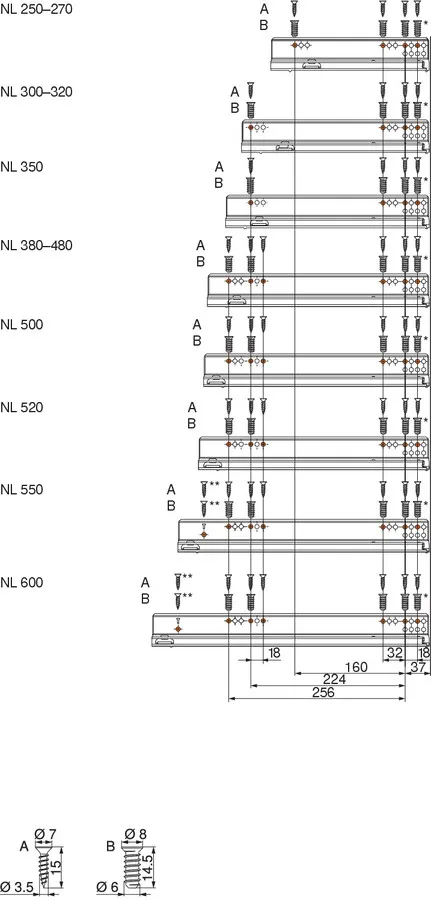 NL 250–270
A
B
*

NL 300–320
A
B
*

NL 350
A
B
*

NL 380–480
A
B
*

NL 500
A
B
*

NL 520
A
B
*

NL 550
A
B
**
**
*

NL 600
A
B
**
**
*

18
32
18
160
37
224
256

A
Ø 7
15
Ø 3.5

B
Ø 8
14.5
Ø 6